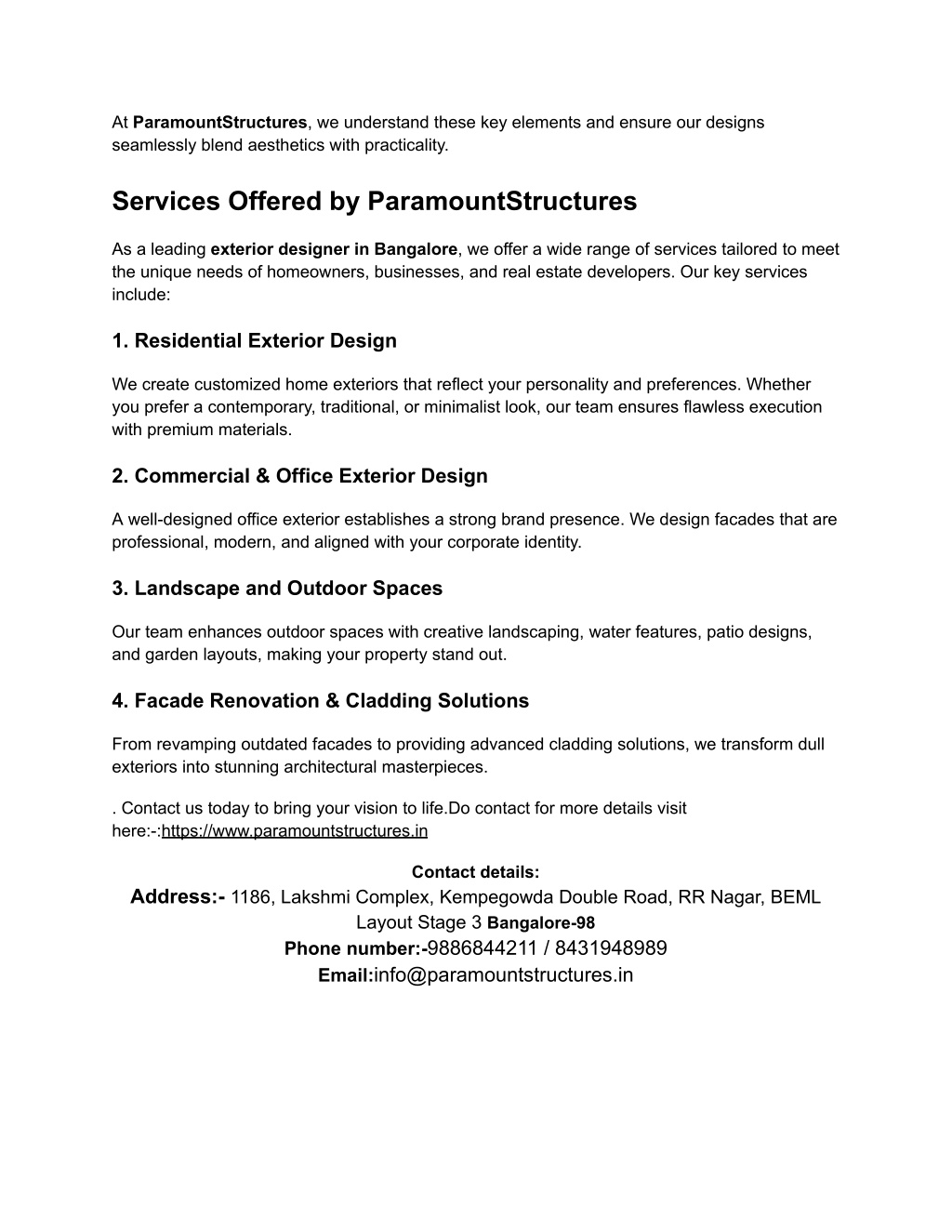 At ParamountStructures, we understand these key elements and ensure our designs seamlessly blend aesthetics with practicality.

Services Offered by ParamountStructures

As a leading exterior designer in Bangalore, we offer a wide range of services tailored to meet the unique needs of homeowners, businesses, and real estate developers. Our key services include:

1. Residential Exterior Design

We create customized home exteriors that reflect your personality and preferences. Whether you prefer a contemporary, traditional, or minimalist look, our team ensures flawless execution with premium materials.

2. Commercial & Office Exterior Design

A well-designed office exterior establishes a strong brand presence. We design facades that are professional, modern, and aligned with your corporate identity.

3. Landscape and Outdoor Spaces

Our team enhances outdoor spaces with creative landscaping, water features, patio designs, and garden layouts, making your property stand out.

4. Facade Renovation & Cladding Solutions

From revamping outdated facades to providing advanced cladding solutions, we transform dull exteriors into stunning architectural masterpieces.

. Contact us today to bring your vision to life.Do contact for more details visit here:-:https://www.paramountstructures.in

Contact details:
Address:- 1186, Lakshmi Complex, Kempegowda Double Road, RR Nagar, BEML Layout Stage 3 Bangalore-98
Phone number:-9886844211 / 8431948989
Email:info@paramountstructures.in